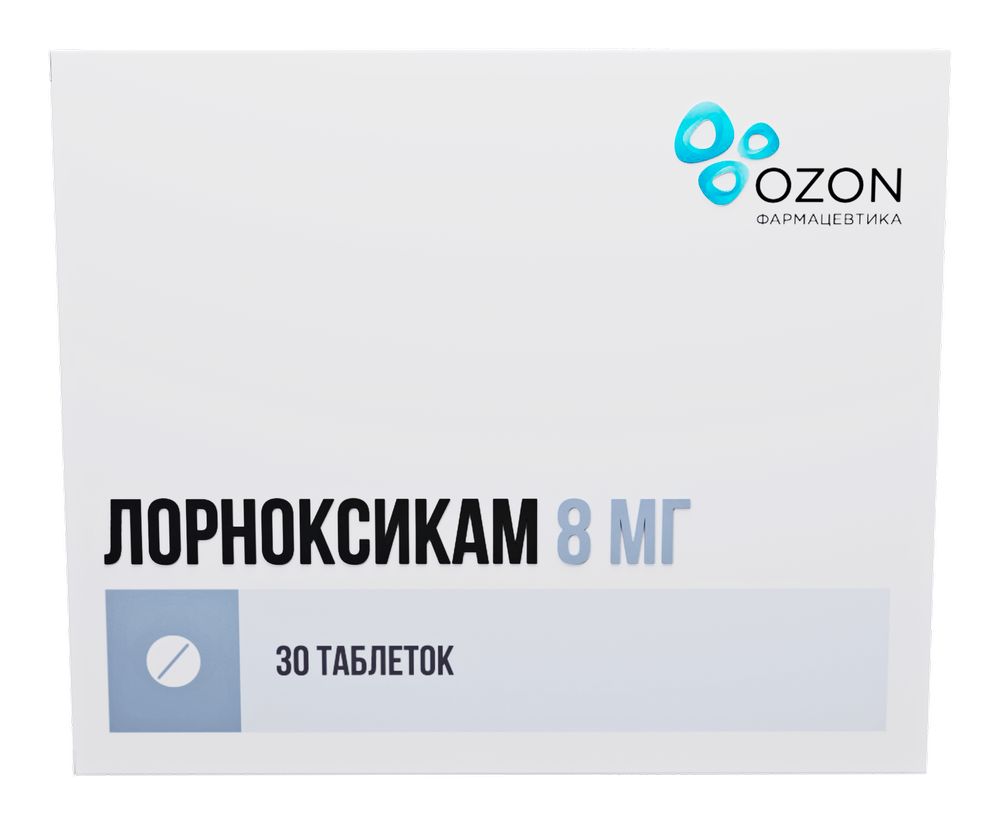 OZON
ФАРМАЦЕВТИКА

ЛОРНОКСИКАМ 8 МГ

30 ТАБЛЕТОК